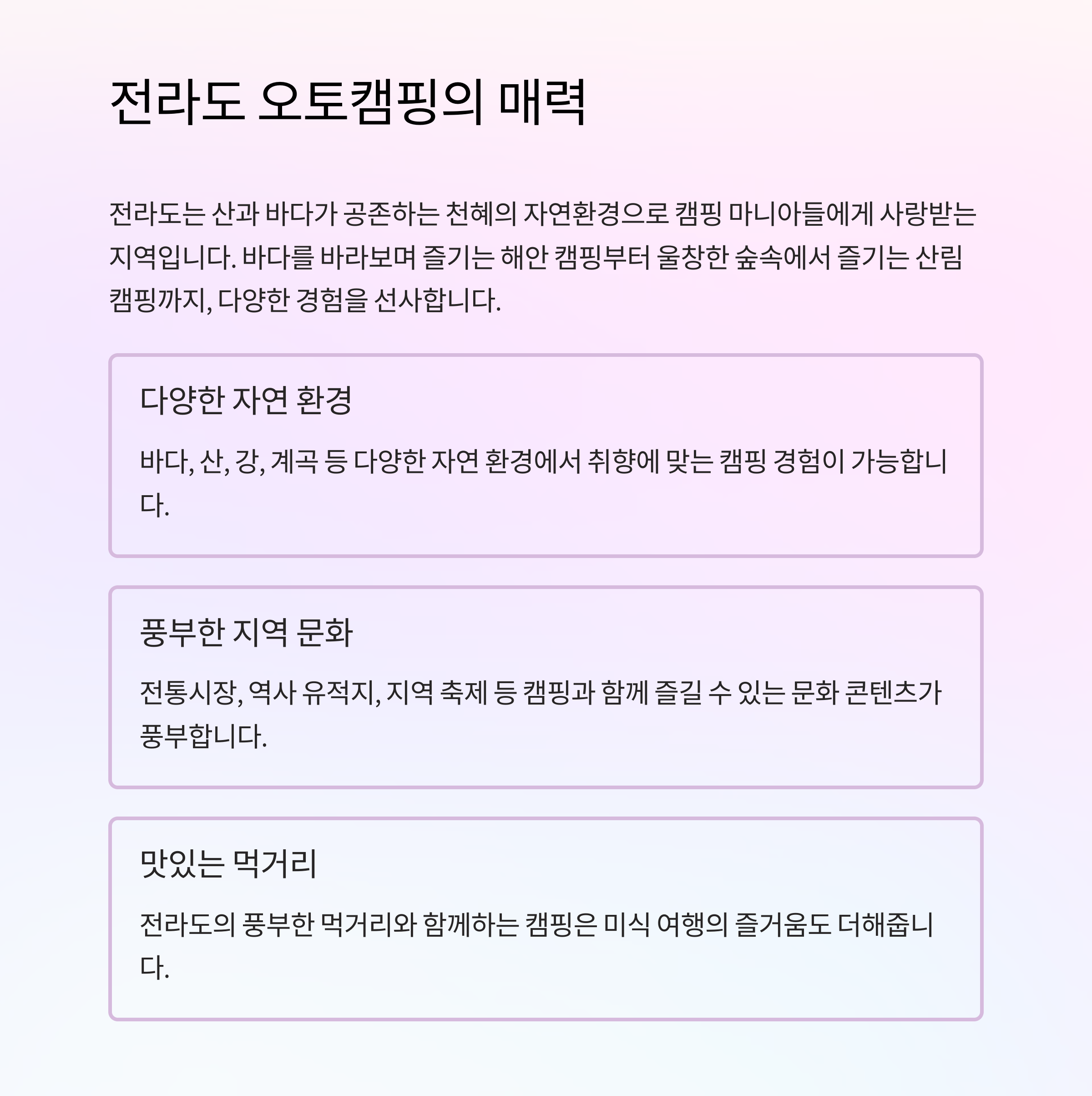 전라도 오토캠핑의 매력

전라도는 산과 바다가 공존하는 천혜의 자연환경으로 캠핑 마니아들에게 사랑받는 지역입니다. 바다를 바라보며 즐기는 해안 캠핑부터 울창한 숲속에서 즐기는 산림 캠핑까지, 다양한 경험을 선사합니다.

다양한 자연 환경

바다, 산, 강, 계곡 등 다양한 자연 환경에서 취향에 맞는 캠핑 경험이 가능합니다.

풍부한 지역 문화

전통시장, 역사 유적지, 지역 축제 등 캠핑과 함께 즐길 수 있는 문화 콘텐츠가 풍부합니다.

맛있는 먹거리

전라도의 풍부한 먹거리와 함께하는 캠핑은 미식 여행의 즐거움도 더해줍니다.